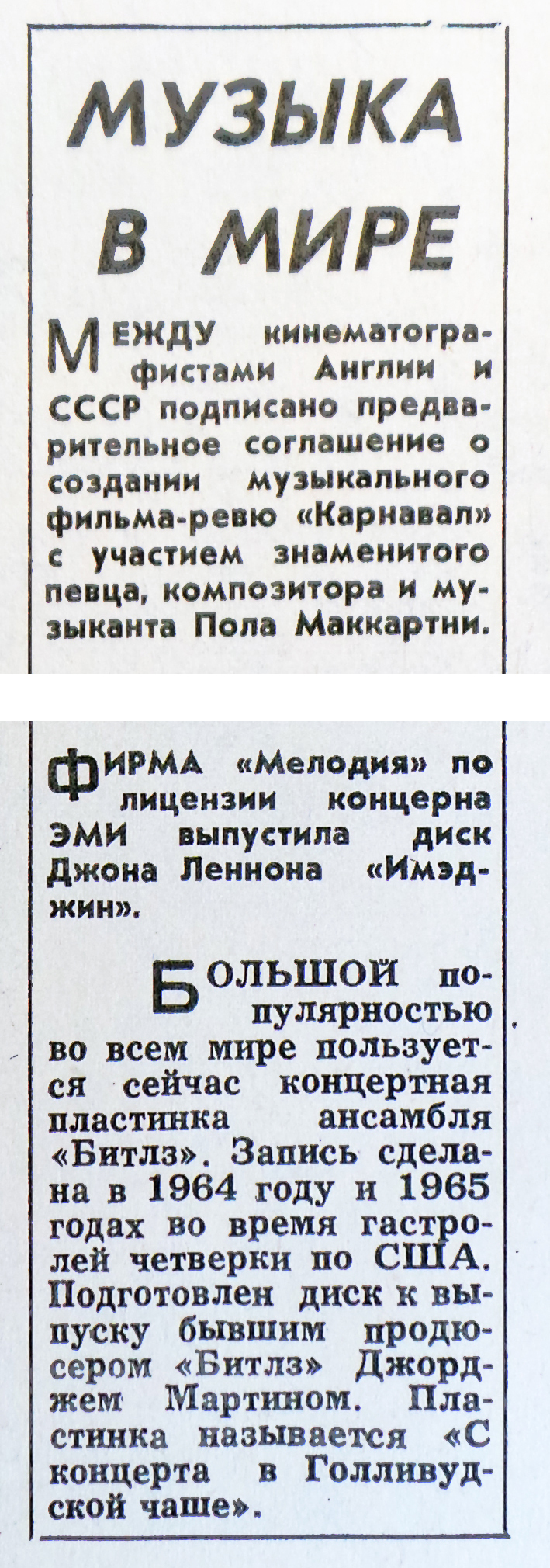 МУЗЫКА В МИРЕ

МЕЖДУ кинематографистами Англии и СССР подписано предварительное соглашение о создании музыкального фильма-ревю «Карнавал» с участием знаменитого певца, композитора и музыканта Пола Маккартни.

ФИРМА «Мелодия» по лицензии концерна ЭМИ выпустила диск Джона Леннона «Имэджин».

БОЛЬШОЙ популярностью во всем мире пользуется сейчас концертная пластинка ансамбля «Битлз». Запись сделана в 1964 году и 1965 годах во время гастролей четверки по США. Подготовлен диск к выпуску бывшим продюсером «Битлз» Джорджем Мартином. Пластинка называется «С концерта в Голливудской чаше».